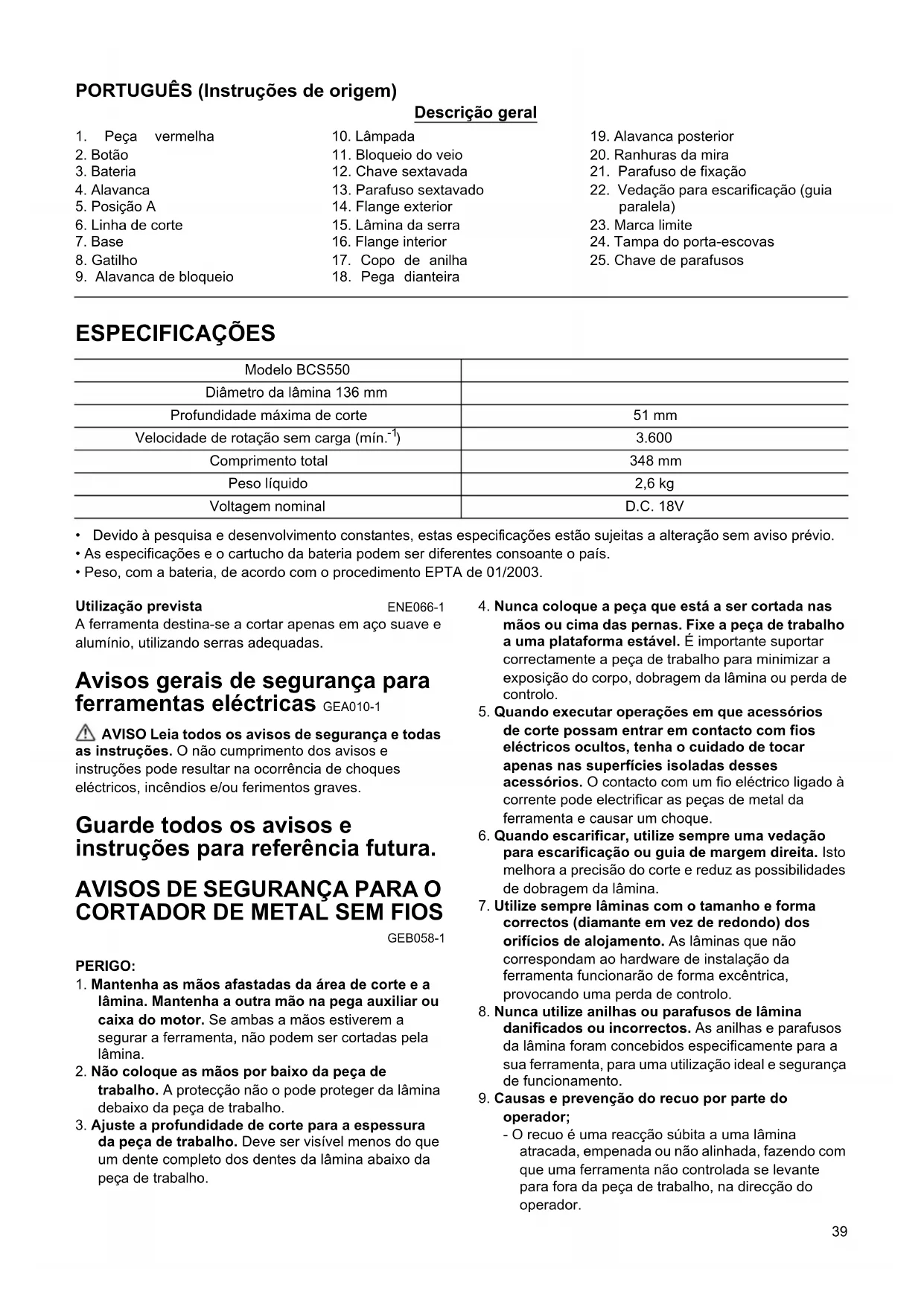 PORTUGUÊS (Instruções de origem)

Descrição geral

1. Peça vermelha
2. Botão
3. Bateria
4. Alavanca
5. Posição A
6. Linha de corte
7. Base
8. Gatilho
9. Alavanca de bloqueio

10. Lâmpada
11. Bloqueio do veio
12. Chave sextavada
13. Parafuso sextavado
14. Flange exterior
15. Lâmina da serra
16. Flange interior
17. Copo de anilha
18. Pega dianteira

19. Alavanca posterior
20. Ranhuras da mira
21. Parafuso de fixação
22. Vedação para escarificação (guia paralela)
23. Marca limite
24. Tampa do porta-escovas
25. Chave de parafusos

ESPECIFICAÇÕES

| Modelo BCS550 | |
|---|---|
| Diâmetro da lâmina 136 mm | |
| Profundidade máxima de corte | 51 mm |
| Velocidade de rotação sem carga (mín.$^{-1}$) | 3.600 |
| Comprimento total | 348 mm |
| Peso líquido | 2,6 kg |
| Voltagem nominal | D.C. 18V |

• Devido à pesquisa e desenvolvimento constantes, estas especificações estão sujeitas a alteração sem aviso prévio.
• As especificações e o cartucho da bateria podem ser diferentes consoante o país.
• Peso, com a bateria, de acordo com o procedimento EPTA de 01/2003.

Utilização prevista ENE066-1
A ferramenta destina-se a cortar apenas em aço suave e alumínio, utilizando serras adequadas.

Avisos gerais de segurança para ferramentas eléctricas GEA010-1

AVISO Leia todos os avisos de segurança e todas as instruções. O não cumprimento dos avisos e instruções pode resultar na ocorrência de choques eléctricos, incêndios e/ou ferimentos graves.

Guarde todos os avisos e instruções para referência futura.

AVISOS DE SEGURANÇA PARA O CORTADOR DE METAL SEM FIOS
GEB058-1

PERIGO:
1. Mantenha as mãos afastadas da área de corte e a lâmina. Mantenha a outra mão na pega auxiliar ou caixa do motor. Se ambas a mãos estiverem a segurar a ferramenta, não podem ser cortadas pela lâmina.
2. Não coloque as mãos por baixo da peça de trabalho. A protecção não o pode proteger da lâmina debaixo da peça de trabalho.
3. Ajuste a profundidade de corte para a espessura da peça de trabalho. Deve ser visível menos do que um dente completo dos dentes da lâmina abaixo da peça de trabalho.
4. Nunca coloque a peça que está a ser cortada nas mãos ou cima das pernas. Fixe a peça de trabalho a uma plataforma estável. É importante suportar correctamente a peça de trabalho para minimizar a exposição do corpo, dobragem da lâmina ou perda de controlo.
5. Quando executar operações em que acessórios de corte possam entrar em contacto com fios eléctricos ocultos, tenha o cuidado de tocar apenas nas superfícies isoladas desses acessórios. O contacto com um fio eléctrico ligado à corrente pode electrificar as peças de metal da ferramenta e causar um choque.
6. Quando escarificar, utilize sempre uma vedação para escarificação ou guia de margem direita. Isto melhora a precisão do corte e reduz as possibilidades de dobragem da lâmina.
7. Utilize sempre lâminas com o tamanho e forma correctos (diamante em vez de redondo) dos orifícios de alojamento. As lâminas que não correspondam ao hardware de instalação da ferramenta funcionarão de forma excêntrica, provocando uma perda de controlo.
8. Nunca utilize anilhas ou parafusos de lâmina danificados ou incorrectos. As anilhas e parafusos da lâmina foram concebidos especificamente para a sua ferramenta, para uma utilização ideal e segurança de funcionamento.
9. Causas e prevenção do recuo por parte do operador;
- O recuo é uma reacção súbita a uma lâmina atracada, empenada ou não alinhada, fazendo com que uma ferramenta não controlada se levante para fora da peça de trabalho, na direcção do operador.

39